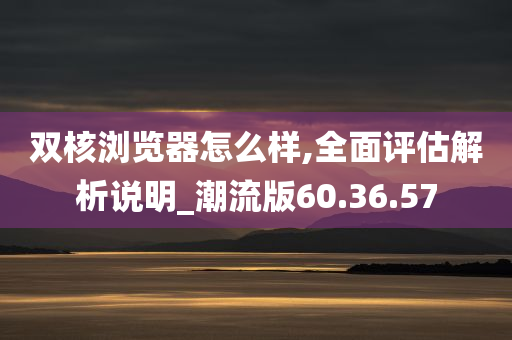 双核浏览器怎么样,全面评估解析说明_潮流版60.36.57